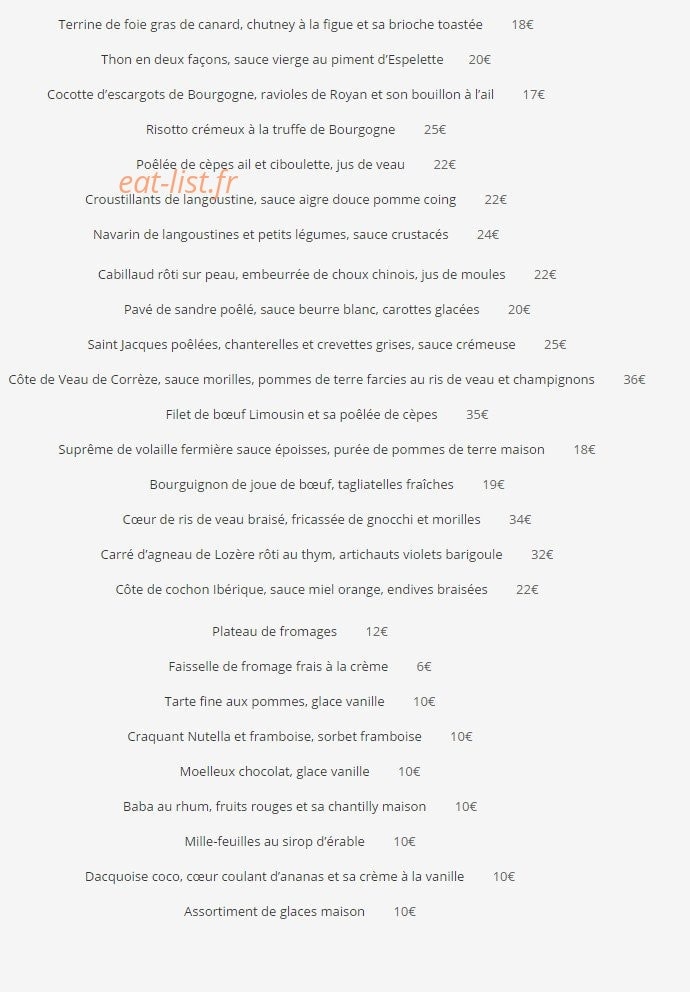 Terrine de foie gras de canard, chutney à la figue et sa brioche toastée 18€

Thon en deux façons, sauce vierge au piment d'Espelette 20€

Cocotte d'escargots de Bourgogne, ravioles de Royan et son bouillon à l'ail 17€

Risotto crémeux à la truffe de Bourgogne 25€

Poêlée de cèpes ail et ciboulette, jus de veau 22€

eat-list.fr

Croustillants de langoustine, sauce aigre douce pomme coing 22€

Navarin de langoustines et petits légumes, sauce crustacés 24€

Cabillaud rôti sur peau, embeurrée de choux chinois, jus de moules 22€

Pavé de sandre poêlé, sauce beurre blanc, carottes glacées 20€

Saint Jacques poêlées, chanterelles et crevettes grises, sauce crémeuse 25€

Côte de Veau de Corrèze, sauce morilles, pommes de terre farcies au ris de veau et champignons 36€

Filet de bœuf Limousin et sa poêlée de cèpes 35€

Suprême de volaille fermière sauce époisses, purée de pommes de terre maison 18€

Bourguignon de joue de bœuf, tagliatelles fraîches 19€

Cœur de ris de veau braisé, fricassée de gnocchi et morilles 34€

Carré d'agneau de Lozère rôti au thym, artichauts violets barigoule 32€

Côte de cochon Ibérique, sauce miel orange, endives braisées 22€

Plateau de fromages 12€

Faisselle de fromage frais à la crème 6€

Tarte fine aux pommes, glace vanille 10€

Craquant Nutella et framboise, sorbet framboise 10€

Moelleux chocolat, glace vanille 10€

Baba au rhum, fruits rouges et sa chantilly maison 10€

Mille-feuilles au sirop d'érable 10€

Dacquoise coco, cœur coulant d'ananas et sa crème à la vanille 10€

Assortiment de glaces maison 10€